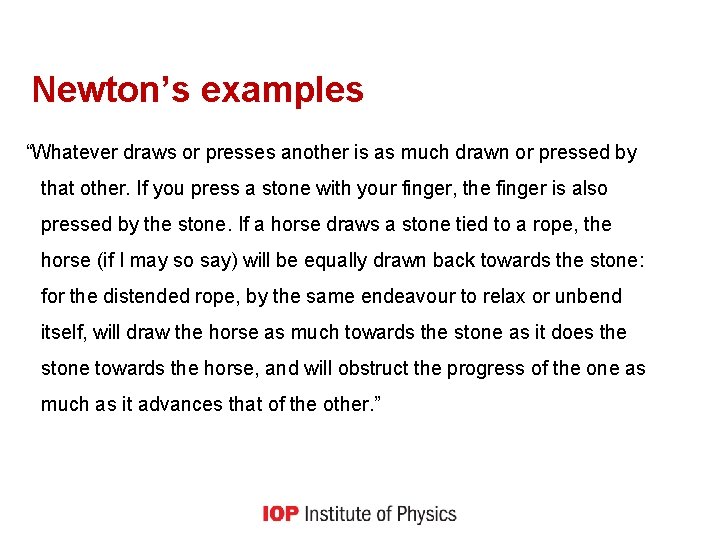 Newton's examples

"Whatever draws or presses another is as much drawn or pressed by that other. If you press a stone with your finger, the finger is also pressed by the stone. If a horse draws a stone tied to a rope, the horse (if I may so say) will be equally drawn back towards the stone: for the distended rope, by the same endeavour to relax or unbend itself, will draw the horse as much towards the stone as it does the stone towards the horse, and will obstruct the progress of the one as much as it advances that of the other."

IOP Institute of Physics